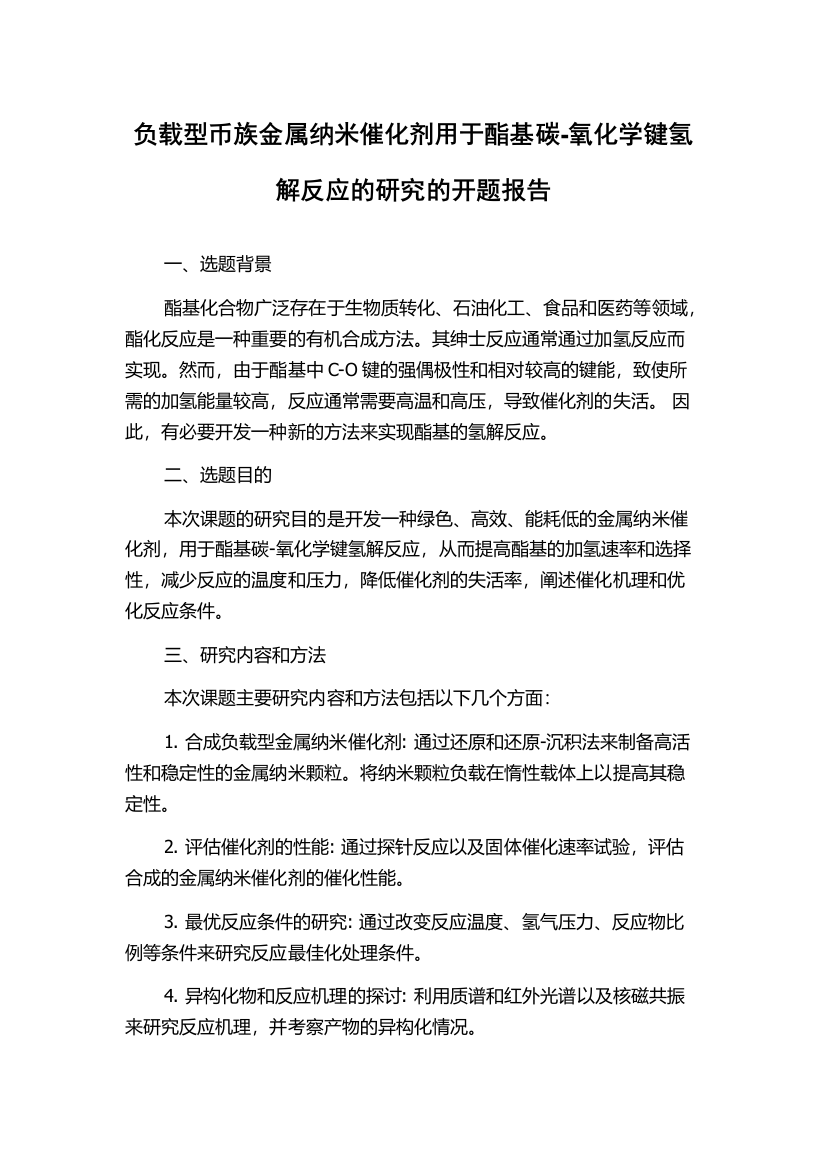 负载型币族金属纳米催化剂用于酯基碳-氧化学键氢解反应的研究的开题报告

一、选题背景

酯基化合物广泛存在于生物质转化、石油化工、食品和医药等领域，酯化反应是一种重要的有机合成方法。其绅士反应通常通过加氢反应而实现。然而，由于酯基中 C-O 键的强偶极性和相对较高的键能，致使所需的加氢能量较高，反应通常需要高温和高压，导致催化剂的失活。 因此，有必要开发一种新的方法来实现酯基的氢解反应。

二、选题目的

本次课题的研究目的是开发一种绿色、高效、能耗低的金属纳米催化剂，用于酯基碳-氧化学键氢解反应，从而提高酯基的加氢速率和选择性，减少反应的温度和压力，降低催化剂的失活率，阐述催化机理和优化反应条件。

三、研究内容和方法

本次课题主要研究内容和方法包括以下几个方面：

1. 合成负载型金属纳米催化剂: 通过还原和还原-沉积法来制备高活性和稳定性的金属纳米颗粒。将纳米颗粒负载在惰性载体上以提高其稳定性。

2. 评估催化剂的性能: 通过探针反应以及固体催化速率试验，评估合成的金属纳米催化剂的催化性能。

3. 最优反应条件的研究: 通过改变反应温度、氢气压力、反应物比例等条件来研究反应最佳化处理条件。

4. 异构化物和反应机理的探讨: 利用质谱和红外光谱以及核磁共振来研究反应机理，并考察产物的异构化情况。